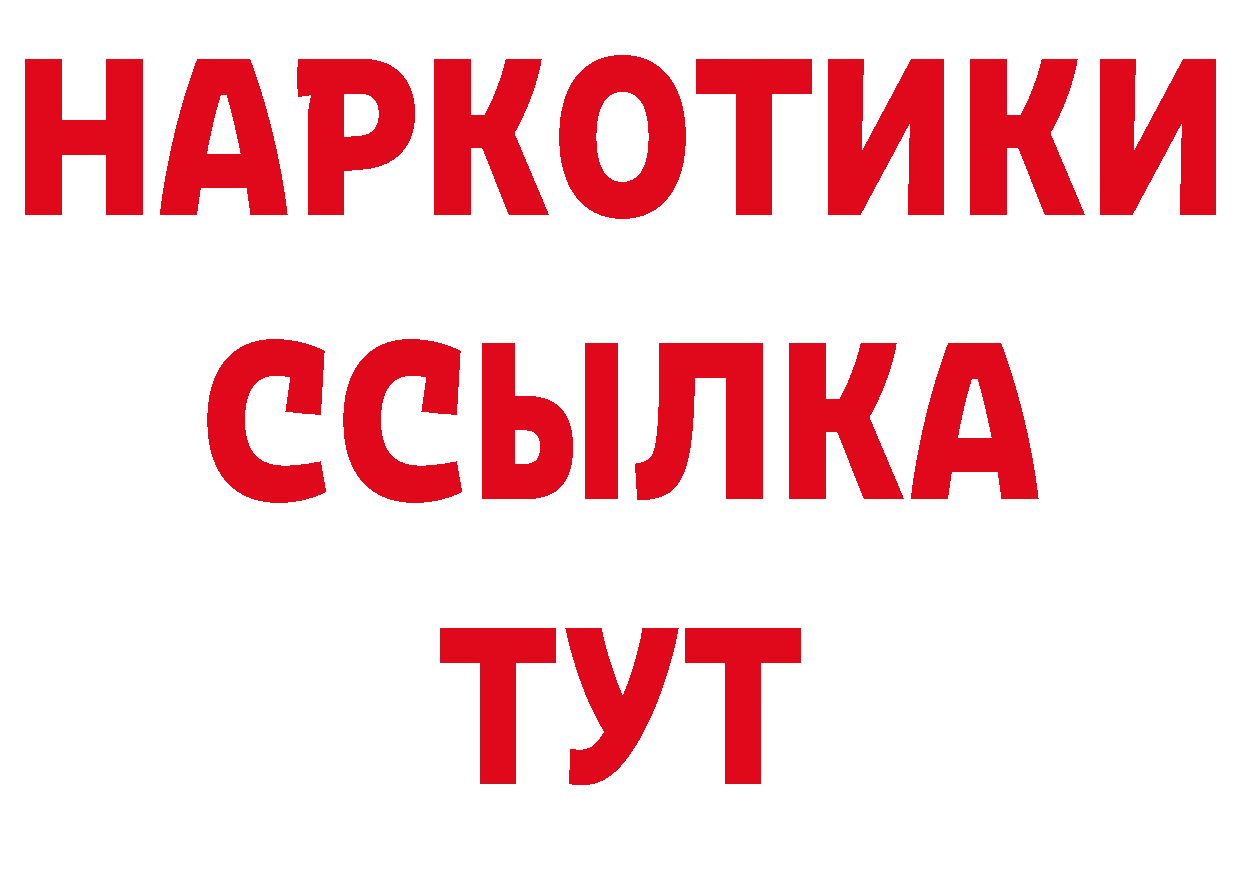 НАРКОТИКИ
ССЫЛКА
ТУТ